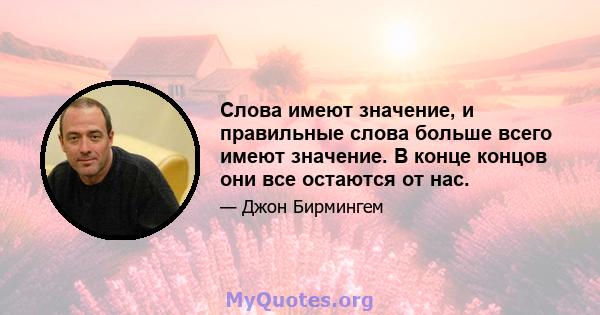 Слова имеют значение, и правильные слова больше всего имеют значение. В конце концов они все остаются от нас.

— Джон Бирмингем

MyQuotes.org